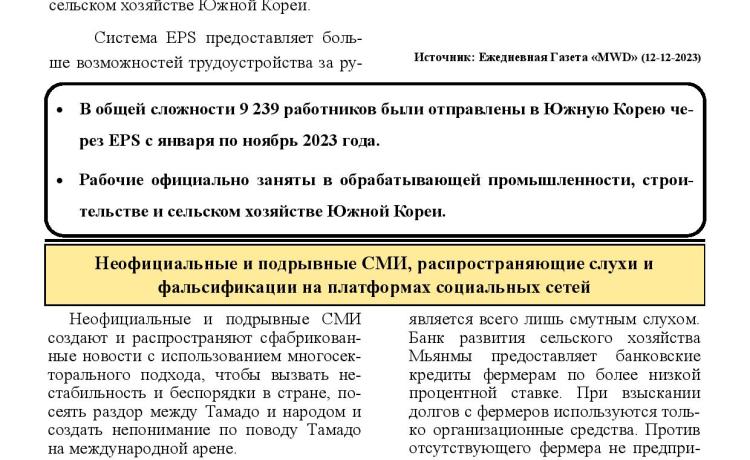 сельском хозяйстве Южной Кореи.

Система EPS предоставляет больше возможностей трудоустройства за ру-

Источник: Ежедневная Газета «MWD» (12-12-2023)

• В общей сложности 9 239 работников были отправлены в Южную Корею через EPS с января по ноябрь 2023 года.

• Рабочие официально заняты в обрабатывающей промышленности, строительстве и сельском хозяйстве Южной Кореи.

Неофициальные и подрывные СМИ, распространяющие слухи и фальсификации на платформах социальных сетей

Неофициальные и подрывные СМИ создают и распространяют сфабрикованные новости с использованием многосекторального подхода, чтобы вызвать нестабильность и беспорядки в стране, посеять раздор между Тамадо и народом и создать непонимание по поводу Тамадо на международной арене.

является всего лишь смутным слухом. Банк развития сельского хозяйства Мьянмы предоставляет банковские кредиты фермерам по более низкой процентной ставке. При взыскании долгов с фермеров используются только организационные средства. Против отсутствующего фермера не предпри-